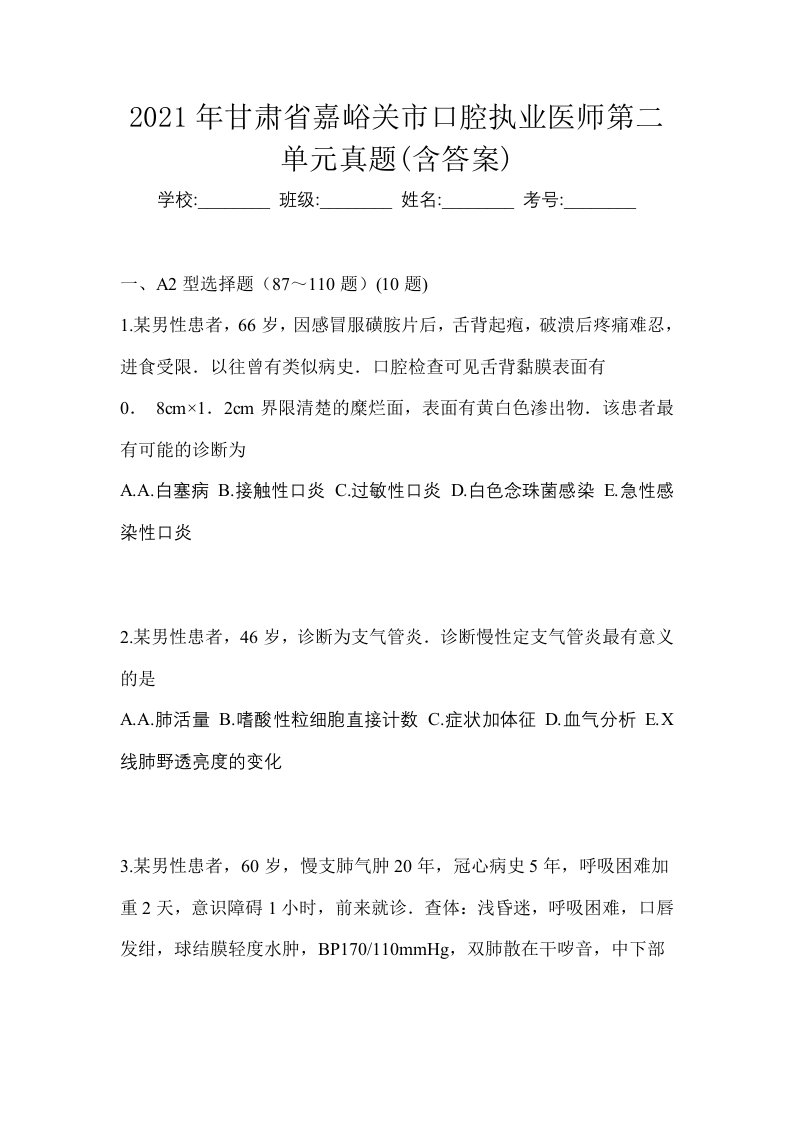 2021年甘肃省嘉峪关市口腔执业医师第二单元真题(含答案)

学校:________ 班级:________ 姓名:________ 考号:________

一、A2 型选择题（87～110 题）(10 题)

1.某男性患者，66 岁，因感冒服磺胺片后，舌背起疱，破溃后疼痛难忍，进食受限．以往曾有类似病史．口腔检查可见舌背黏膜表面有 0． 8cm×1．2cm 界限清楚的糜烂面，表面有黄白色渗出物．该患者最有可能的诊断为

A.A.白塞病 B.接触性口炎 C.过敏性口炎 D.白色念珠菌感染 E.急性感染性口炎

2.某男性患者，46 岁，诊断为支气管炎．诊断慢性定支气管炎最有意义的是

A.A.肺活量 B.嗜酸性粒细胞直接计数 C.症状加体征 D.血气分析 E.X 线肺野透亮度的变化

3.某男性患者，60 岁，慢支肺气肿 20 年，冠心病史 5 年，呼吸困难加重 2 天，意识障碍 1 小时，前来就诊．查体：浅昏迷，呼吸困难，口唇发绀，球结膜轻度水肿，BP170/110mmHg，双肺散在干啰音，中下部